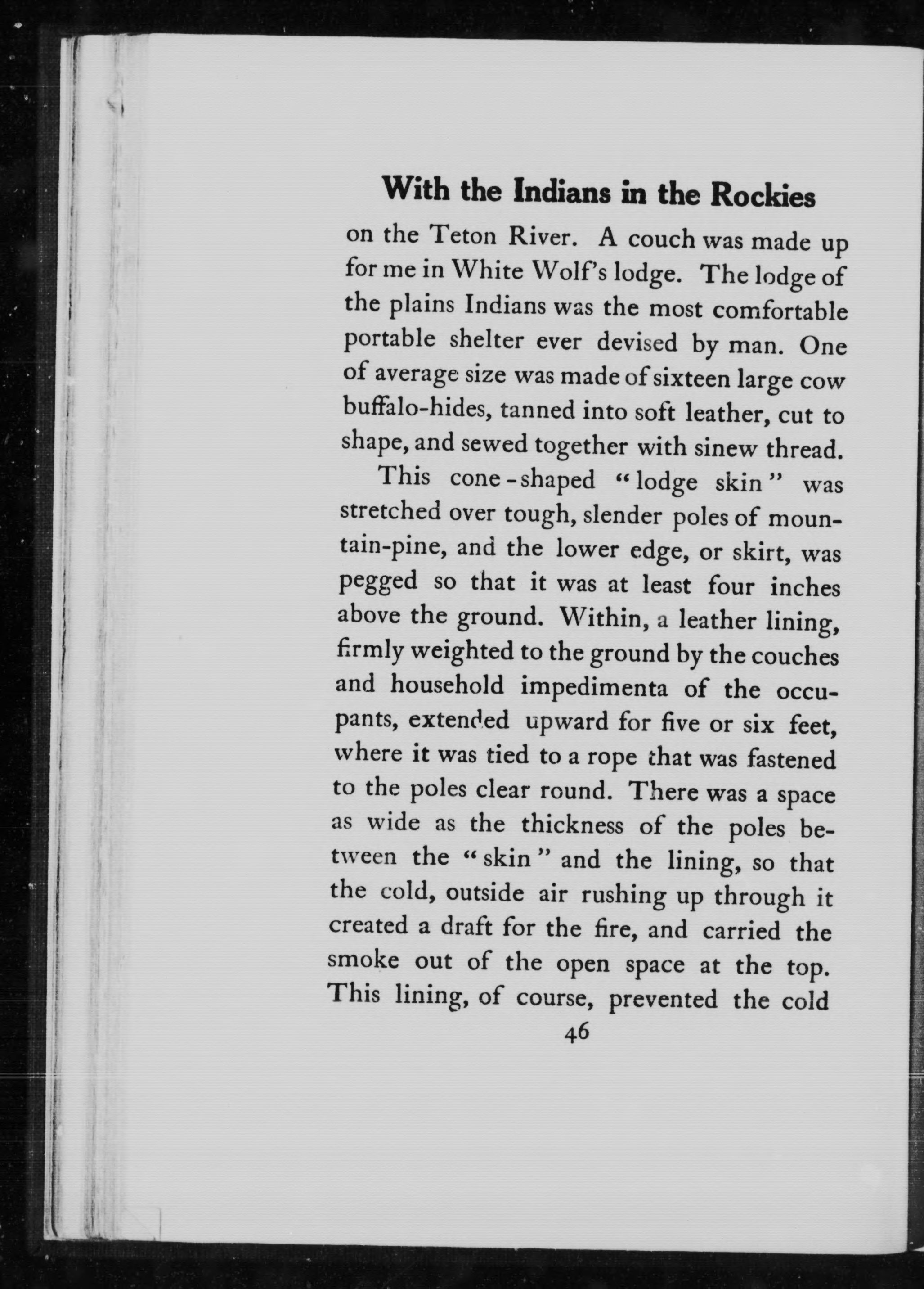 With the Indians in the Rockies

on the Teton River. A couch was made up for me in White Wolf's lodge. The lodge of the plains Indians was the most comfortable portable shelter ever devised by man. One of average size was made of sixteen large cow buffalo-hides, tanned into soft leather, cut to shape, and sewed together with sinew thread.

This cone-shaped "lodge skin" was stretched over tough, slender poles of mountain-pine, and the lower edge, or skirt, was pegged so that it was at least four inches above the ground. Within, a leather lining, firmly weighted to the ground by the couches and household impedimenta of the occupants, extended upward for five or six feet, where it was tied to a rope that was fastened to the poles clear round. There was a space as wide as the thickness of the poles between the "skin" and the lining, so that the cold, outside air rushing up through it created a draft for the fire, and carried the smoke out of the open space at the top. This lining, of course, prevented the cold

46